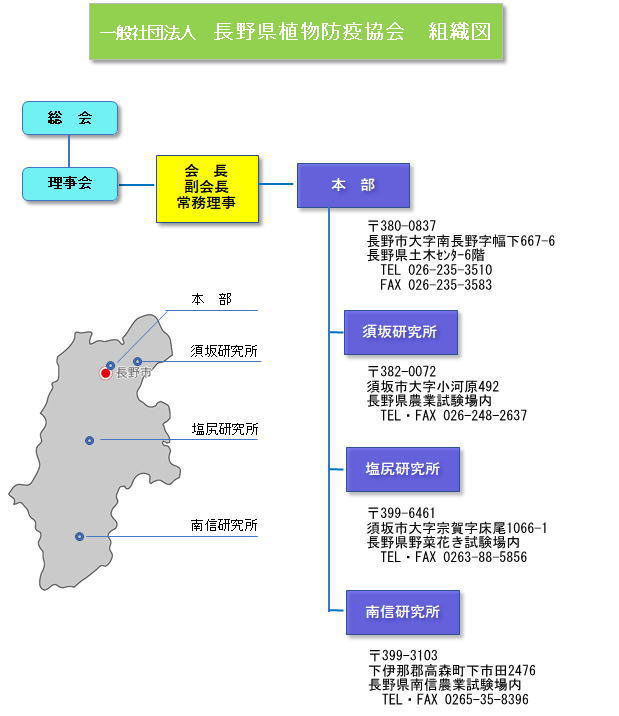 一般社団法人　長野県植物防疫協会　組織図

総　会

理事会

会　長
副会長
常務理事

本　部

〒380-0837
長野市大字南長野字幅下667-6
長野県土木ｾﾝﾀｰ6階
TEL 026-235-3510
FAX 026-235-3583

須坂研究所

〒382-0072
須坂市大字小河原492
長野県農業試験場内
TEL・FAX 026-248-2637

塩尻研究所

〒399-6461
須坂市大字宗賀字床尾1066-1
長野県野菜花き試験場内
TEL・FAX 0263-88-5856

南信研究所

〒399-3103
下伊那郡高森町下市田2476
長野県南信農業試験場内
TEL・FAX 0265-35-8396

本　部

須坂研究所

長野市

塩尻研究所

南信研究所